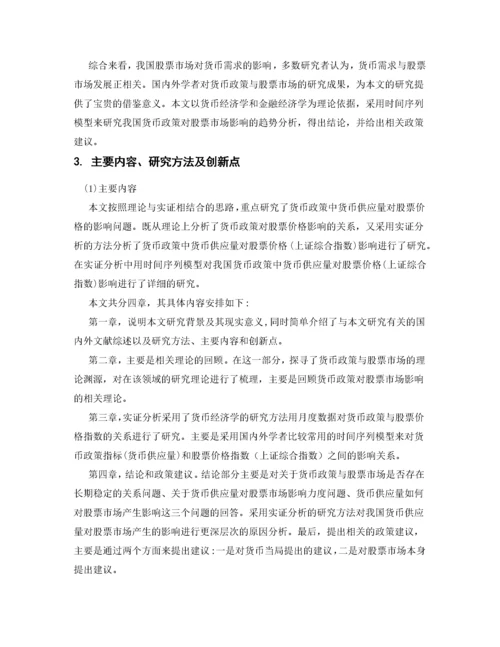 综合来看，我国股票市场对货币需求的影响，多数研究者认为，货币需求与股票市场发展正相关。国内外学者对货币政策与股票市场的研究成果，为本文的研究提供了宝贵的借鉴意义。本文以货币经济学和金融经济学为理论依据，采用时间序列模型来研究我国货币政策对股票市场影响的趋势分析，得出结论，并给出相关政策建议。

3. 主要内容、研究方法及创新点

(1)主要内容

本文按照理论与实证相结合的思路，重点研究了货币政策中货币供应量对股票价格的影响问题。既从理论上分析了货币政策对股票价格影响的关系，又采用实证分析的方法分析了货币政策中货币供应量对股票价格（上证综合指数）影响进行了研究。在实证分析中用时间序列模型对我国货币政策中货币供应量对股票价格(上证综合指数)影响进行了详细的研究。

本文共分四章，其具体内容安排如下：

第一章，说明本文研究背景及其现实意义，同时简单介绍了与本文研究有关的国内外文献综述以及研究方法、主要内容和创新点。

第二章，主要是相关理论的回顾。在这一部分，探寻了货币政策与股票市场的理论渊源，对在该领域的研究理论进行了梳理，主要是回顾货币政策对股票市场影响的相关理论。

第三章，实证分析采用了货币经济学的研究方法用月度数据对货币政策与股票价格指数的关系进行了研究。主要是采用国内外学者比较常用的时间序列模型来对货币政策指标(货币供应量)和股票价格指数（上证综合指数）之间的影响关系。

第四章，结论和政策建议。结论部分主要是对关于货币政策与股票市场是否存在长期稳定的关系问题、关于货币供应量对股票市场影响力度问题、货币供应量如何对股票市场产生影响这三个问题的回答。采用实证分析的研究方法对我国货币供应量对股票市场产生的影响进行更深层次的原因分析。最后，提出相关的政策建议，主要是通过两个方面来提出建议：一是对货币当局提出的建议，二是对股票市场本身提出建议。